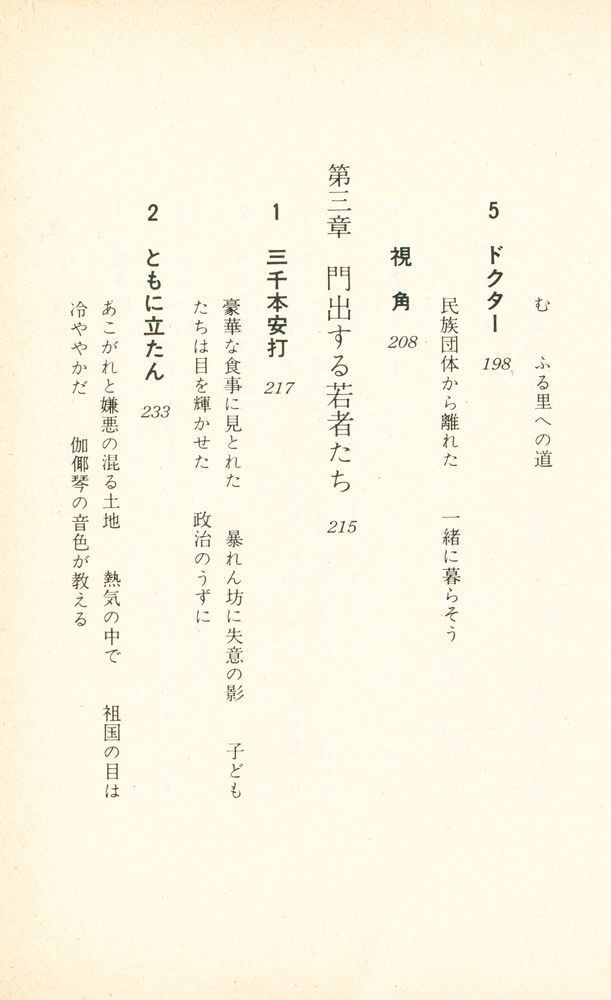 む　ふる里への道

5　ドクター　198
民族団体から離れた　一緒に暮らそう

視　角　208

第三章　門出する若者たち　215

1　三千本安打　217
豪華な食事に見とれた　暴れん坊に失意の影　子どもたちは目を輝かせた　政治のうずに

2　ともに立たん　233
あこがれと嫌悪の混る土地　熱気の中で　祖国の目は冷ややかだ　伽倻琴の音色が教える